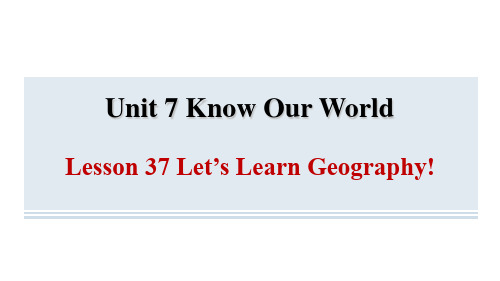 Unit 7 Know Our World

Lesson 37 Let’s Learn Geography!